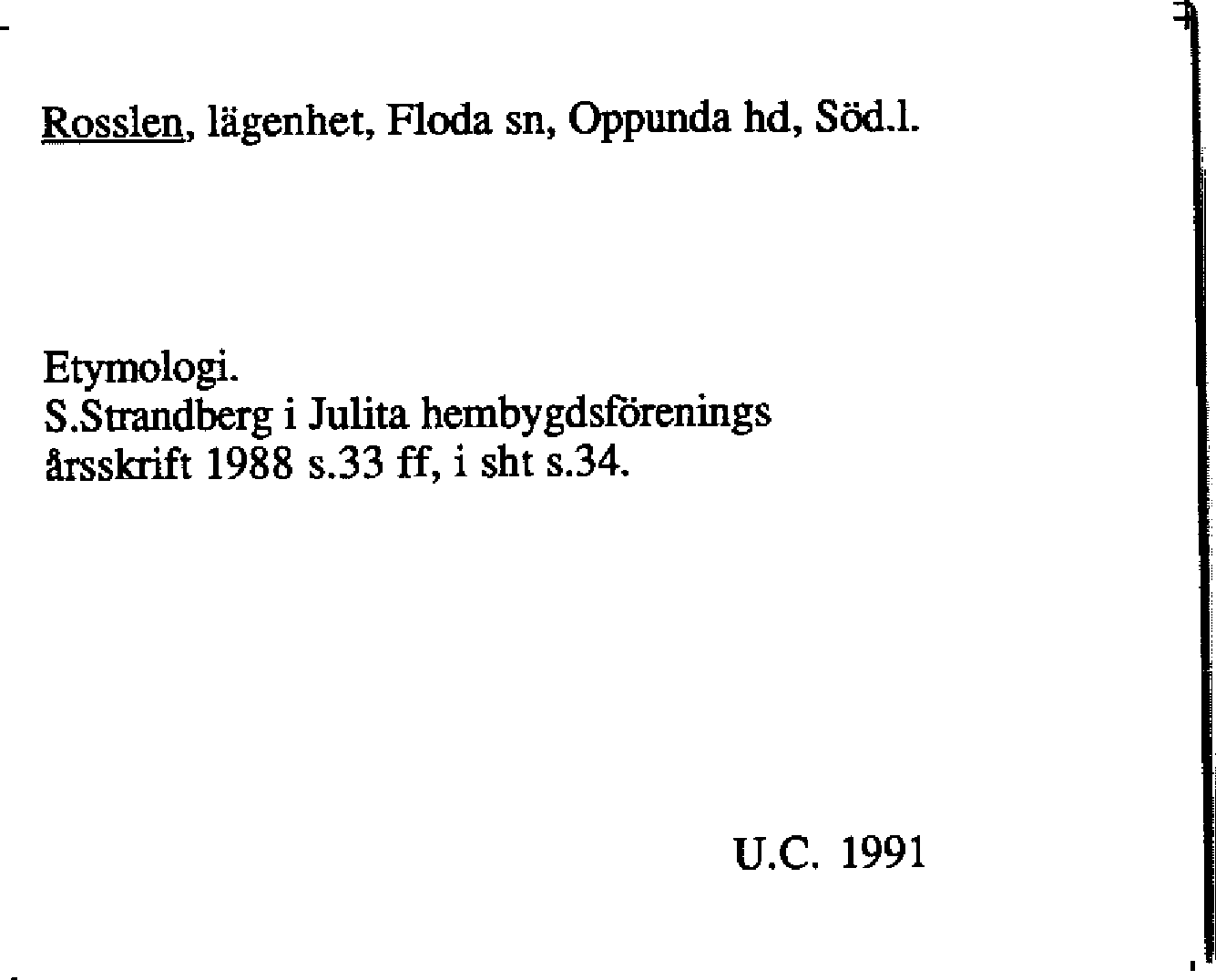 Rosslen, lägenhet, Floda sn, Oppunda hd, Söd.l.

Etymologi.
S.Strandberg i Julita hembygdsförenings årsskrift 1988 s.33 ff, i sht s.34.

U.C. 1991